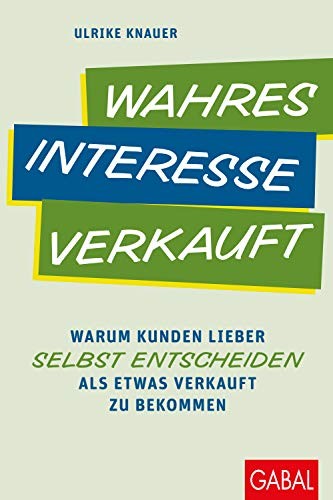 ULRIKE KNAUER

WAHRES
INTERESSE
VERKAUFT

WARUM KUNDEN LIEBER
SELBST ENTSCHEIDEN
ALS ETWAS VERKAUFT
ZU BEKOMMEN

GABAL